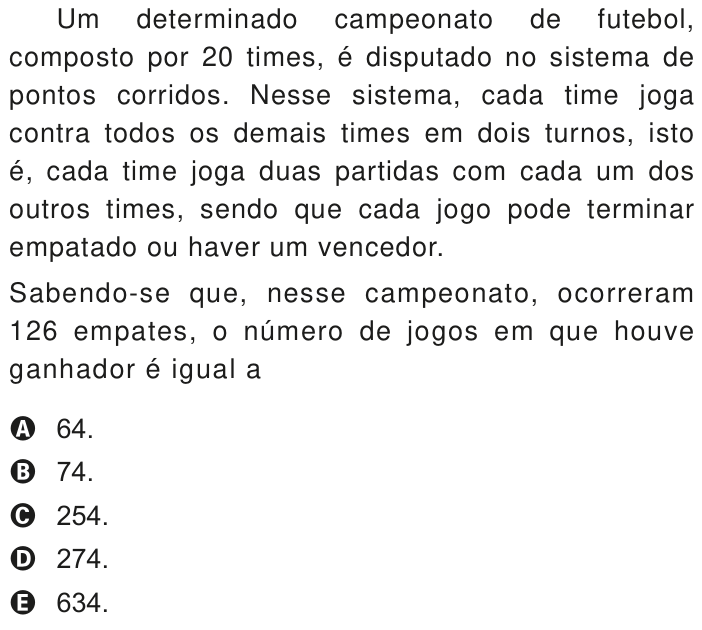 Um determinado campeonato de futebol, composto por 20 times, é disputado no sistema de pontos corridos. Nesse sistema, cada time joga contra todos os demais times em dois turnos, isto é, cada time joga duas partidas com cada um dos outros times, sendo que cada jogo pode terminar empatado ou haver um vencedor.

Sabendo-se que, nesse campeonato, ocorreram 126 empates, o número de jogos em que houve ganhador é igual a

A 64.
B 74.
C 254.
D 274.
E 634.